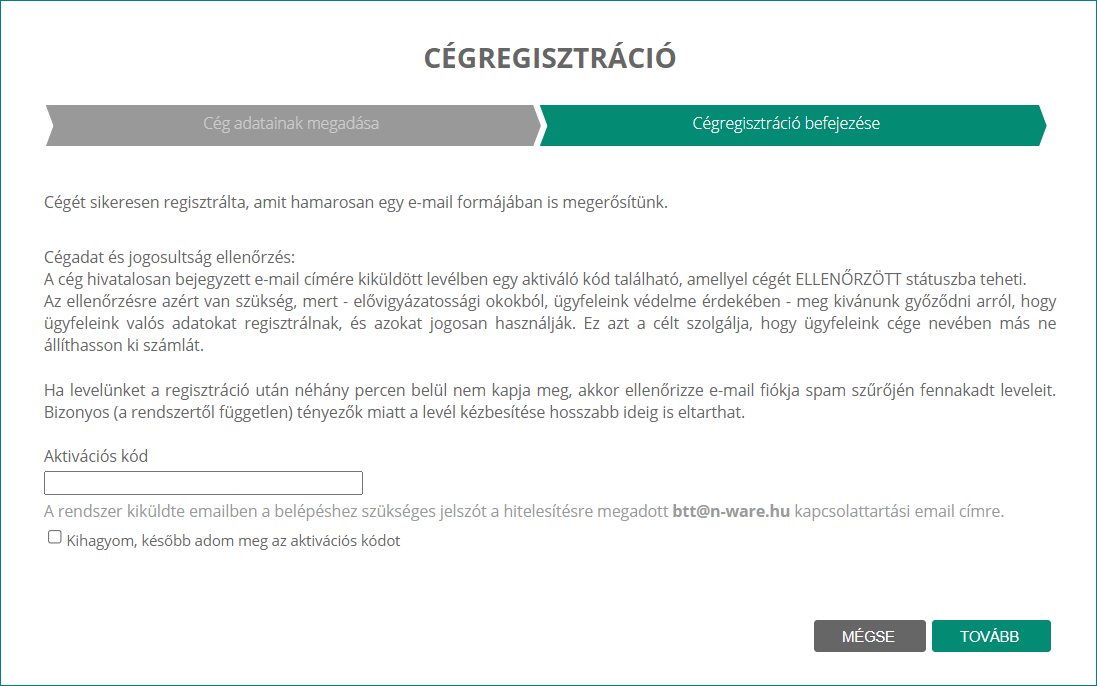 CÉGREGISZTRÁCIÓ

Cég adatainak megadása

Cégregisztráció befejezése

Cégét sikeresen regisztrálta, amit hamarosan egy e-mail formájában is megerősítünk.

Cégadat és jogosultság ellenőrzés:
A cég hivatalosan bejegyzett e-mail címére kiküldött levélben egy aktiváló kód található, amellyel cégét ELLENŐRZÖTT státuszba teheti.
Az ellenőrzésre azért van szükség, mert - elővigyázatossági okokból, ügyfeleink védelme érdekében - meg kívánunk győződni arról, hogy ügyfeleink valós adatokat regisztrálnak, és azokat jogosan használják. Ez azt a célt szolgálja, hogy ügyfeleink cége nevében más ne állíthasson ki számlát.

Ha levelünket a regisztráció után néhány percen belül nem kapja meg, akkor ellenőrizze e-mail fiókja spam szűrőjén fennakadt leveleit. Bizonyos (a rendszertől független) tényezők miatt a levél kézbesítése hosszabb ideig is eltarthat.

Aktivációs kód

A rendszer kiküldte emailben a belépéshez szükséges jelszót a hitelesítésre megadott btt@n-ware.hu kapcsolattartási email címre.

Kihagyom, később adom meg az aktivációs kódot

MÉGSE

TOVÁBB